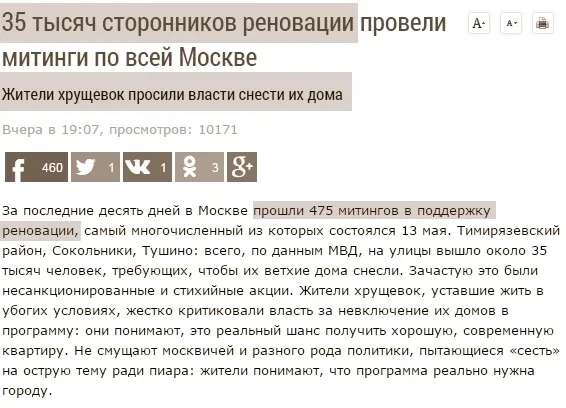 35 тысяч сторонников реновации провели митинги по всей Москве

A+ A- 

Жители хрущевок просили власти снести их дома

Вчера в 19:07, просмотров: 10171

460 1 1 3

За последние десять дней в Москве прошли 475 митингов в поддержку реновации, самый многочисленный из которых состоялся 13 мая. Тимирязевский район, Сокольники, Тушино: всего, по данным МВД, на улицы вышло около 35 тысяч человек, требующих, чтобы их ветхие дома снесли. Зачастую это были несанкционированные и стихийные акции. Жители хрущевок, уставшие жить в убогих условиях, жестко критиковали власть за невключение их домов в программу: они понимают, это реальный шанс получить хорошую, современную квартиру. Не смущают москвичей и разного рода политики, пытающиеся «сесть» на острую тему ради пиара: жители понимают, что программа реально нужна городу.